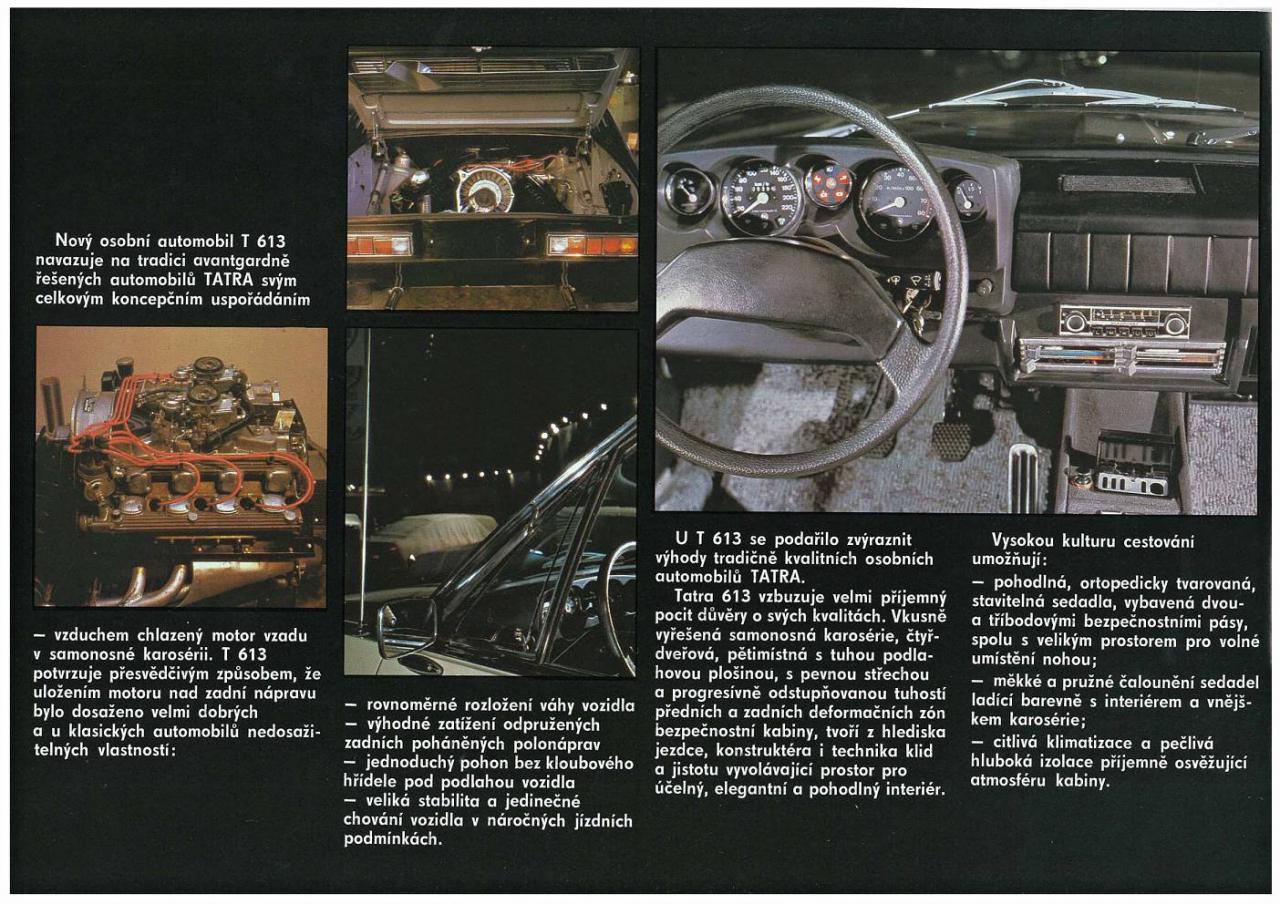 Nový osobní automobil T 613 navazuje na tradici avantgardně řešených automobilů TATRA svým celkovým koncepčním uspořádáním

– vzduchem chlazený motor vzadu v samonosné karosérii. T 613 potvrzuje přesvědčivým způsobem, že uložením motoru nad zadní nápravu bylo dosaženo velmi dobrých a u klasických automobilů nedosažitelných vlastností:

– rovnoměrné rozložení váhy vozidla
– výhodné zatížení odpružených zadních poháněných polonáprav
– jednoduchý pohon bez kloubového hřídele pod podlahou vozidla
– veliká stabilita a jedinečné chování vozidla v náročných jízdních podmínkách.

U T 613 se podařilo zvýraznit výhody tradičně kvalitních osobních automobilů TATRA.
Tatra 613 vzbuzuje velmi příjemný pocit důvěry o svých kvalitách. Vkusně vyřešená samonosná karosérie, čtyřdveřová, pětimístná s tuhou podlahovou plošinou, s pevnou střechou a progresívně odstupňovanou tuhostí předních a zadních deformačních zón bezpečnostní kabiny, tvoří z hlediska jezdce, konstruktéra i technika klid a jistotu vyvolávající prostor pro účelný, elegantní a pohodlný interiér.

Vysokou kulturu cestování umožňují:
– pohodlná, ortopedicky tvarovaná, stavitelná sedadla, vybavená dvou- a tříbodovými bezpečnostními pásy, spolu s velikým prostorem pro volné umístění nohou;
– měkké a pružné čalounění sedadel ladící barevně s interiérem a vnějškem karosérie;
– citlivá klimatizace a pečlivá hluboká izolace příjemně osvěžující atmosféru kabiny.